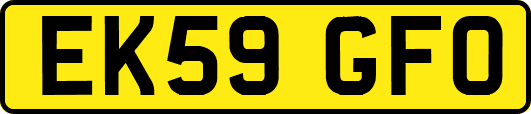 EK59 GFO